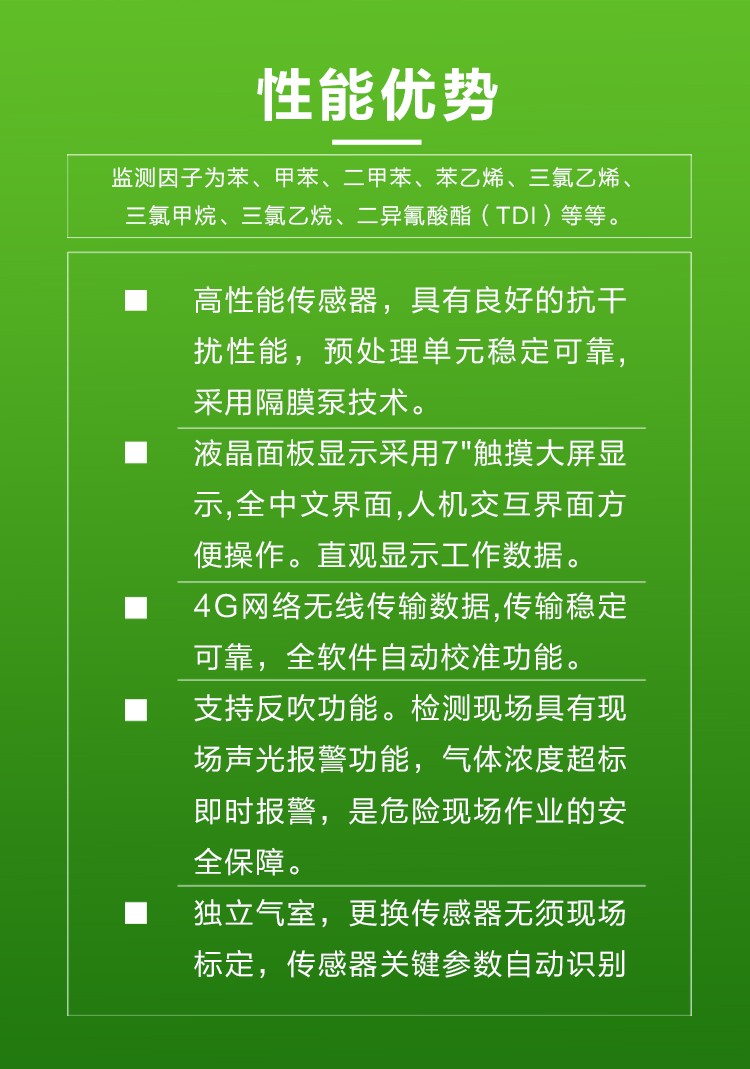 性能优势

监测因子为苯、甲苯、二甲苯、苯乙烯、三氯乙烯、三氯甲烷、三氯乙烷、二异氰酸酯（TDI）等等。

■ 高性能传感器，具有良好的抗干扰性能，预处理单元稳定可靠，采用隔膜泵技术。

■ 液晶面板显示采用7"触摸大屏显示,全中文界面,人机交互界面方便操作。直观显示工作数据。

■ 4G网络无线传输数据,传输稳定可靠，全软件自动校准功能。

■ 支持反吹功能。检测现场具有现场声光报警功能，气体浓度超标即时报警，是危险现场作业的安全保障。

■ 独立气室，更换传感器无须现场标定，传感器关键参数自动识别